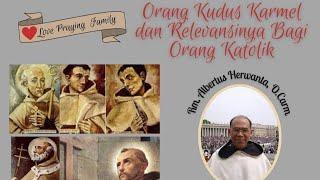 Love Praying Family

Orang Kudus Karmel dan Relevansinya Bagi Orang Katolik

Rm. Albertus Herwanta, O.Carm